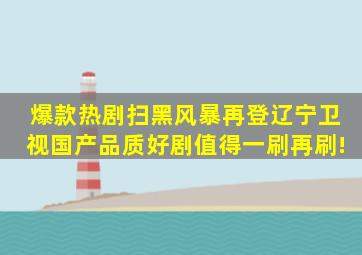 爆款热剧扫黑风暴再登辽宁卫视国产品质好剧值得一刷再刷!